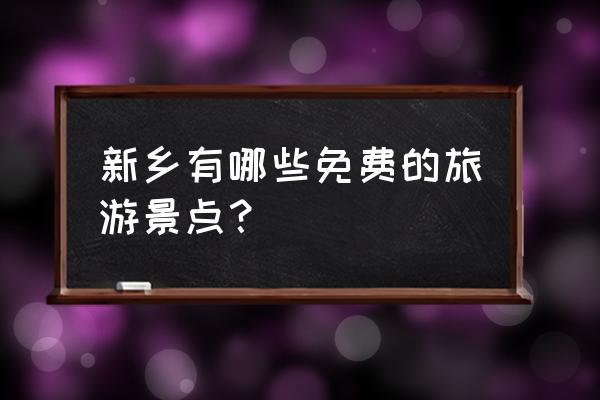 新乡有哪些免费的旅游景点？